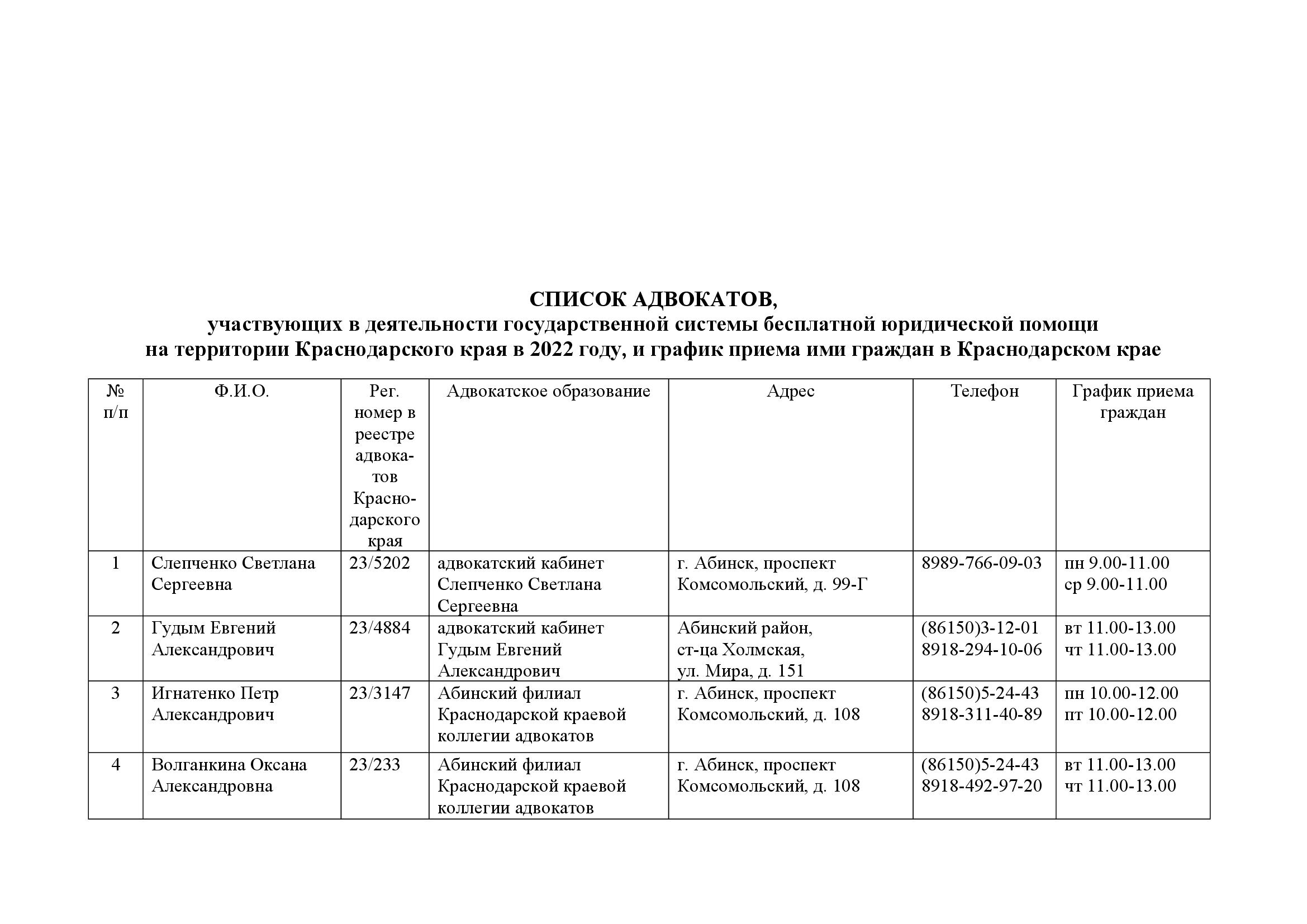 СПИСОК АДВОКАТОВ,
участвующих в деятельности государственной системы бесплатной юридической помощи на территории Краснодарского края в 2022 году, и график приема ими граждан в Краснодарском крае

| № п/п | Ф.И.О. | Рег. номер в реестре адвокатов Краснодарского края | Адвокатское образование | Адрес | Телефон | График приема граждан |
|---|---|---|---|---|---|---|
| 1 | Слепченко Светлана Сергеевна | 23/5202 | адвокатский кабинет Слепченко Светлана Сергеевна | г. Абинск, проспект Комсомольский, д. 99-Г | 8989-766-09-03 | пн 9.00-11.00 ср 9.00-11.00 |
| 2 | Гудым Евгений Александрович | 23/4884 | адвокатский кабинет Гудым Евгений Александрович | Абинский район, ст-ца Холмская, ул. Мира, д. 151 | (86150)3-12-01 8918-294-10-06 | вт 11.00-13.00 чт 11.00-13.00 |
| 3 | Игнатенко Петр Александрович | 23/3147 | Абинский филиал Краснодарской краевой коллегии адвокатов | г. Абинск, проспект Комсомольский, д. 108 | (86150)5-24-43 8918-311-40-89 | пн 10.00-12.00 пт 10.00-12.00 |
| 4 | Волганкина Оксана Александровна | 23/233 | Абинский филиал Краснодарской краевой коллегии адвокатов | г. Абинск, проспект Комсомольский, д. 108 | (86150)5-24-43 8918-492-97-20 | вт 11.00-13.00 чт 11.00-13.00 |